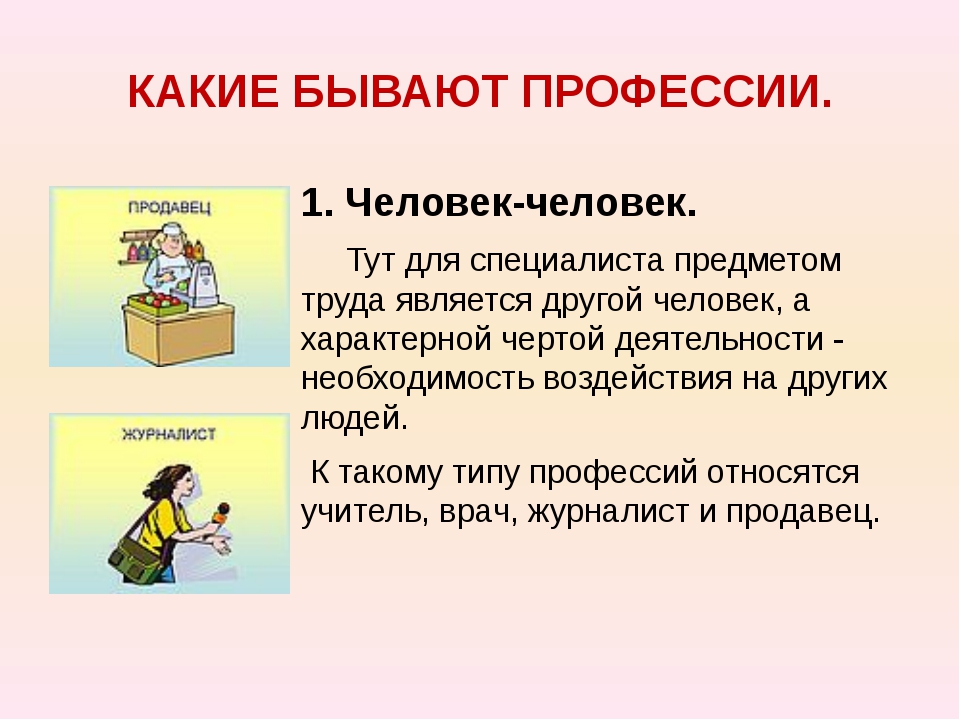 КАКИЕ БЫВАЮТ ПРОФЕССИИ.

ПРОДАВЕЦ

ЖУРНАЛИСТ

1. Человек-человек.

Тут для специалиста предметом труда является другой человек, а характерной чертой деятельности - необходимость воздействия на других людей.

К такому типу профессий относятся учитель, врач, журналист и продавец.